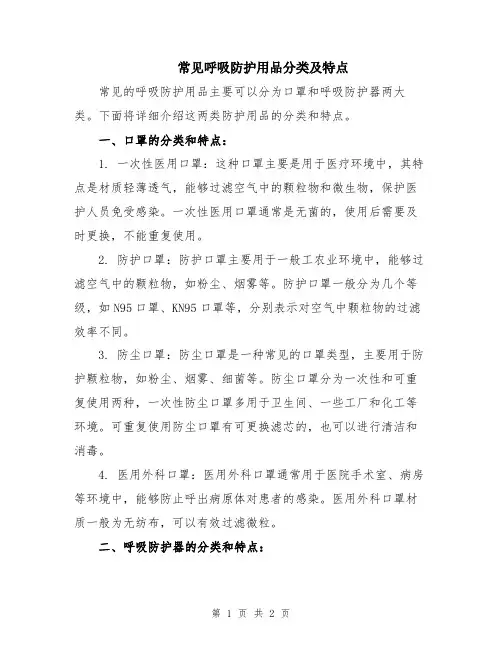 常见呼吸防护用品分类及特点

常见的呼吸防护用品主要可以分为口罩和呼吸防护器两大类。下面将详细介绍这两类防护用品的分类和特点。

一、口罩的分类和特点：

1. 一次性医用口罩：这种口罩主要是用于医疗环境中，其特点是材质轻薄透气，能够过滤空气中的颗粒物和微生物，保护医护人员免受感染。一次性医用口罩通常是无菌的，使用后需要及时更换，不能重复使用。

2. 防护口罩：防护口罩主要用于一般工农业环境中，能够过滤空气中的颗粒物，如粉尘、烟雾等。防护口罩一般分为几个等级，如N95口罩、KN95口罩等，分别表示对空气中颗粒物的过滤效率不同。

3. 防尘口罩：防尘口罩是一种常见的口罩类型，主要用于防护颗粒物，如粉尘、烟雾、细菌等。防尘口罩分为一次性和可重复使用两种，一次性防尘口罩多用于卫生间、一些工厂和化工等环境。可重复使用防尘口罩有可更换滤芯的，也可以进行清洁和消毒。

4. 医用外科口罩：医用外科口罩通常用于医院手术室、病房等环境中，能够防止呼出病原体对患者的感染。医用外科口罩材质一般为无纺布，可以有效过滤微粒。

二、呼吸防护器的分类和特点：

第 1 页 共 2 页